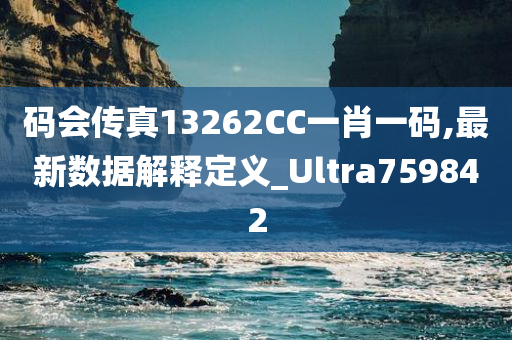 码会传真13262CC一肖一码,最新数据解释定义_Ultra759842